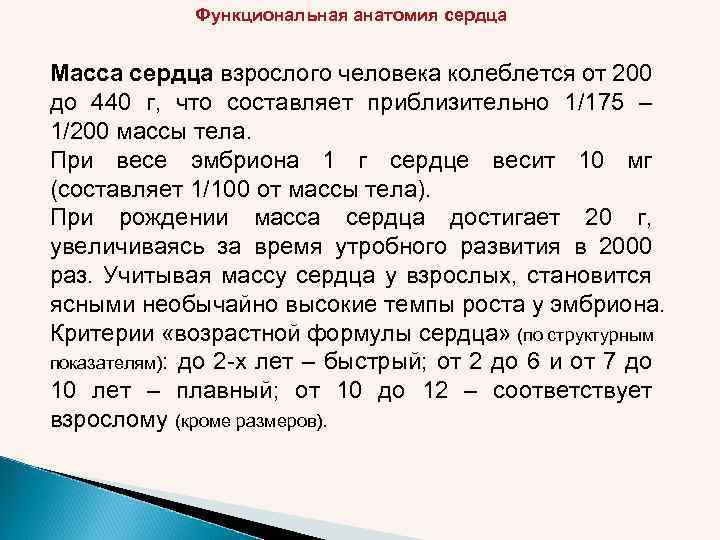 Функциональная анатомия сердца

Масса сердца взрослого человека колеблется от 200 до 440 г, что составляет приблизительно 1/175 – 1/200 массы тела.

При весе эмбриона 1 г сердце весит 10 мг (составляет 1/100 от массы тела).

При рождении масса сердца достигает 20 г, увеличиваясь за время утробного развития в 2000 раз. Учитывая массу сердца у взрослых, становится ясными необычайно высокие темпы роста у эмбриона.

Критерии «возрастной формулы сердца» (по структурным показателям): до 2-х лет – быстрый; от 2 до 6 и от 7 до 10 лет – плавный; от 10 до 12 – соответствует взрослому (кроме размеров).